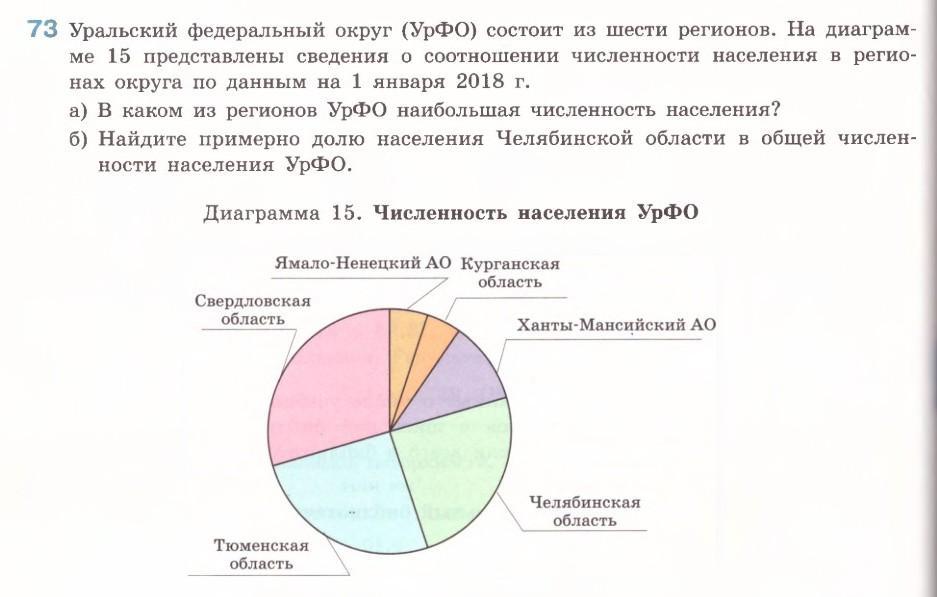 73 Уральский федеральный округ (УрФО) состоит из шести регионов. На диаграмме 15 представлены сведения о соотношении численности населения в регионах округа по данным на 1 января 2018 г.

а) В каком из регионов УрФО наибольшая численность населения?

б) Найдите примерно долю населения Челябинской области в общей численности населения УрФО.

Диаграмма 15. Численность населения УрФО

Ямало-Ненецкий АО

Курганская область

Свердловская область

Ханты-Мансийский АО

Челябинская область

Тюменская область